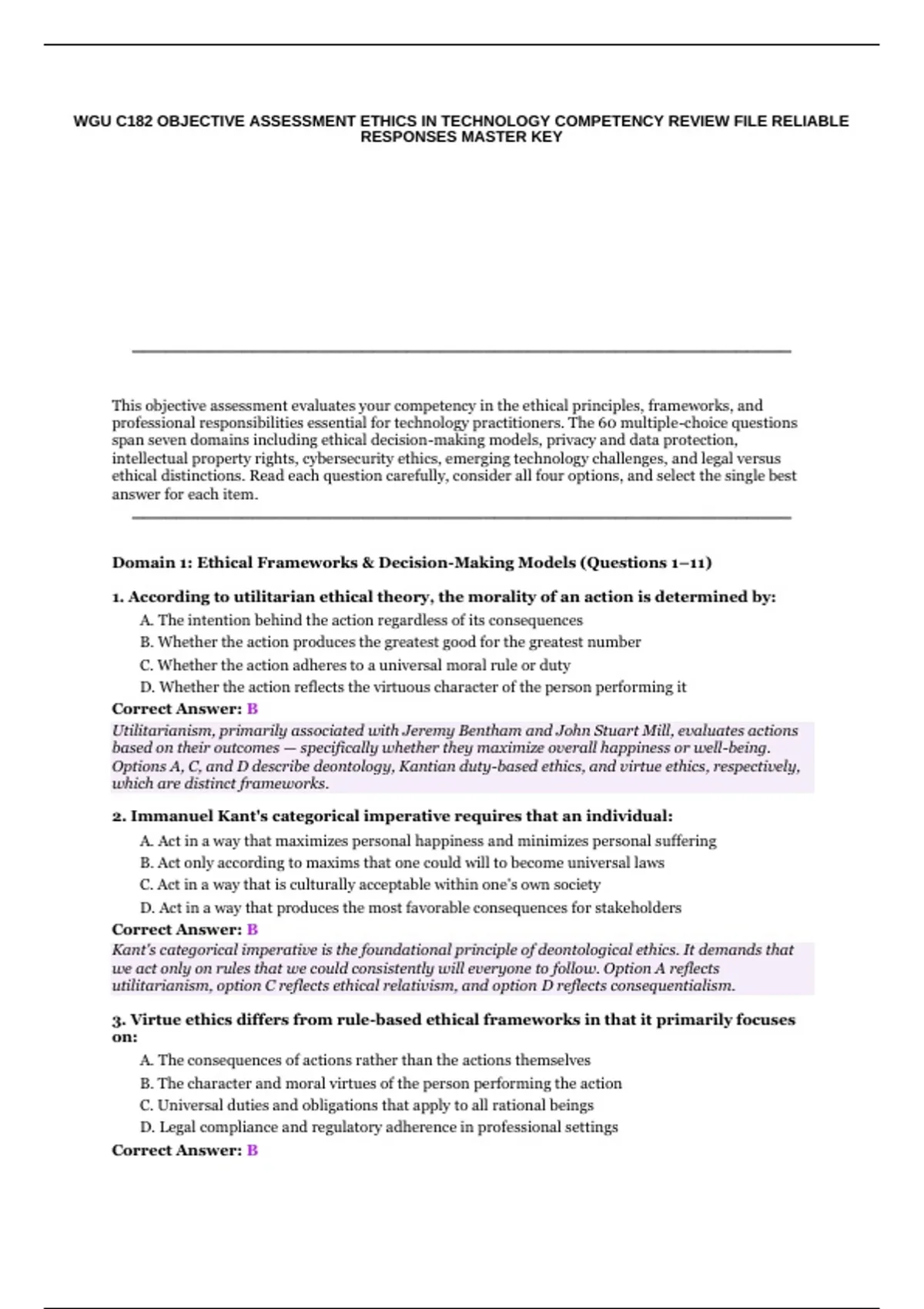 WGU C182 OBJECTIVE ASSESSMENT ETHICS IN TECHNOLOGY COMPETENCY REVIEW FILE RELIABLE RESPONSES MASTER KEY

This objective assessment evaluates your competency in the ethical principles, frameworks, and professional responsibilities essential for technology practitioners. The 60 multiple-choice questions span seven domains including ethical decision-making models, privacy and data protection, intellectual property rights, cybersecurity ethics, emerging technology challenges, and legal versus ethical distinctions. Read each question carefully, consider all four options, and select the single best answer for each item.

Domain 1: Ethical Frameworks & Decision-Making Models (Questions 1–11)

1. According to utilitarian ethical theory, the morality of an action is determined by:

A. The intention behind the action regardless of its consequences
B. Whether the action produces the greatest good for the greatest number
C. Whether the action adheres to a universal moral rule or duty
D. Whether the action reflects the virtuous character of the person performing it

Correct Answer: B

Utilitarianism, primarily associated with Jeremy Bentham and John Stuart Mill, evaluates actions based on their outcomes — specifically whether they maximize overall happiness or well-being. Options A, C, and D describe deontology, Kantian duty-based ethics, and virtue ethics, respectively, which are distinct frameworks.

2. Immanuel Kant's categorical imperative requires that an individual:

A. Act in a way that maximizes personal happiness and minimizes personal suffering
B. Act only according to maxims that one could will to become universal laws
C. Act in a way that is culturally acceptable within one's own society
D. Act in a way that produces the most favorable consequences for stakeholders

Correct Answer: B

Kant's categorical imperative is the foundational principle of deontological ethics. It demands that we act only on rules that we could consistently will everyone to follow. Option A reflects utilitarianism, option C reflects ethical relativism, and option D reflects consequentialism.

3. Virtue ethics differs from rule-based ethical frameworks in that it primarily focuses on:

A. The consequences of actions rather than the actions themselves
B. The character and moral virtues of the person performing the action
C. Universal duties and obligations that apply to all rational beings
D. Legal compliance and regulatory adherence in professional settings

Correct Answer: B